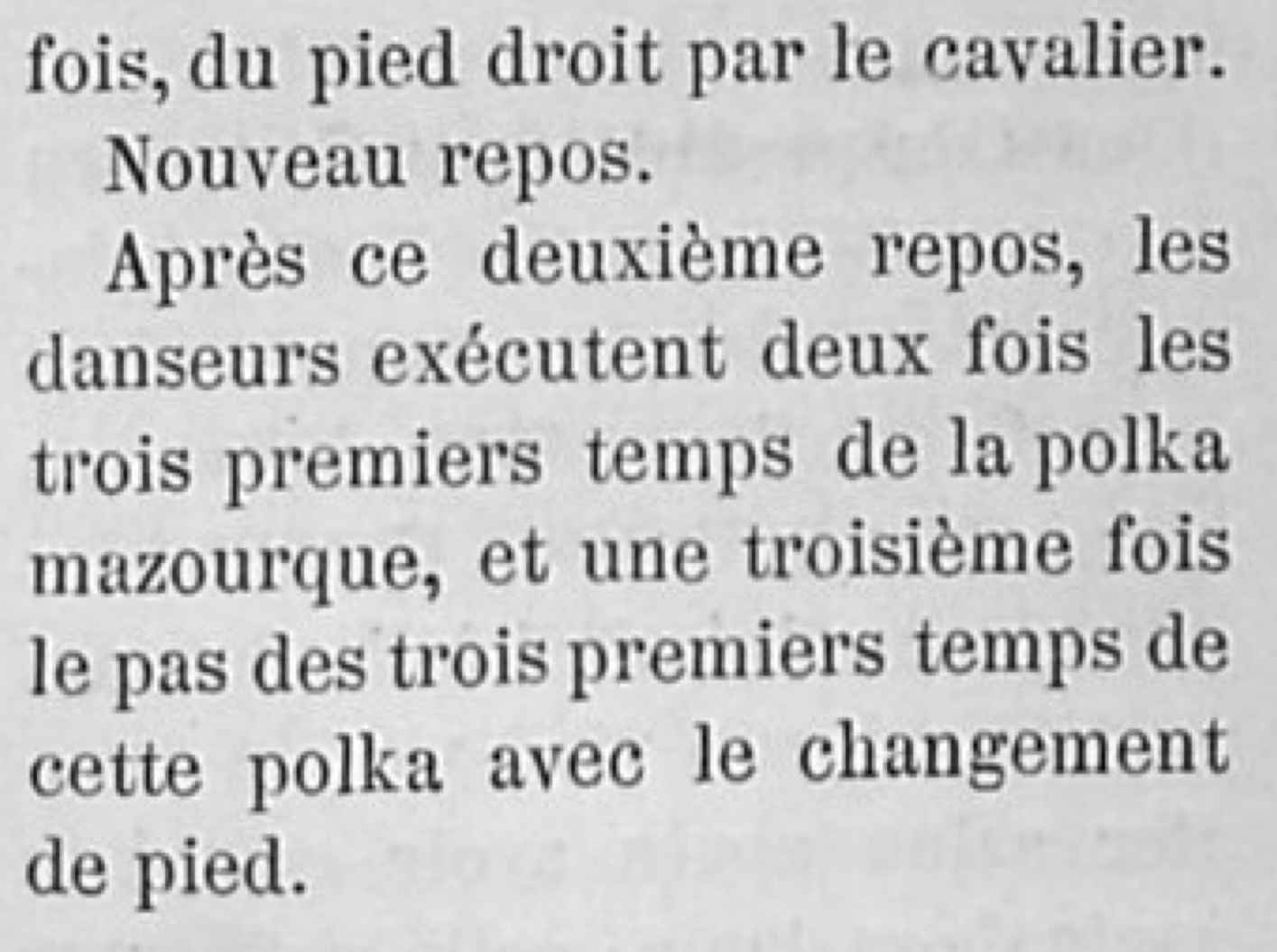 fois, du pied droit par le cavalier.

Nouveau repos.

Après ce deuxième repos, les danseurs exécutent deux fois les trois premiers temps de la polka mazourque, et une troisième fois le pas des trois premiers temps de cette polka avec le changement de pied.